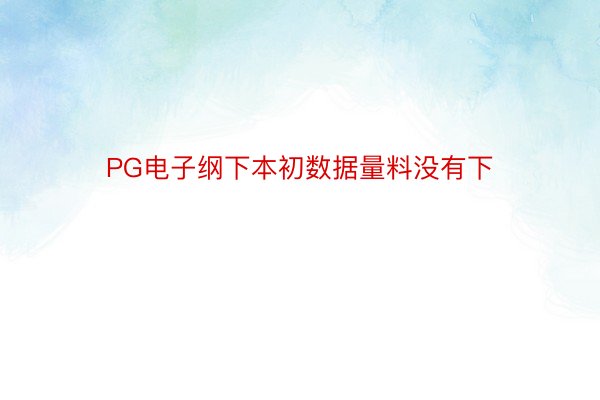 PG电子纲下本初数据量料没有下